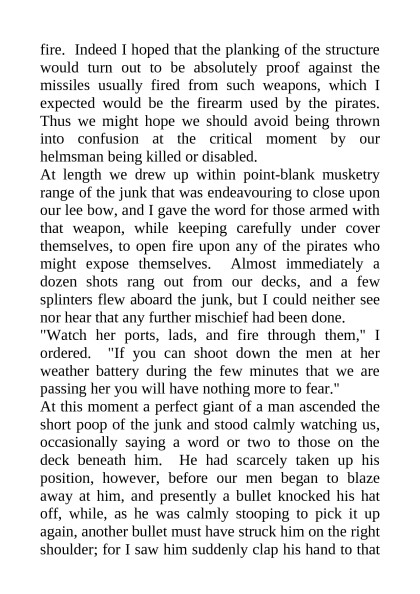 fire. Indeed I hoped that the planking of the structure would turn out to be absolutely proof against the missiles usually fired from such weapons, which I expected would be the firearm used by the pirates. Thus we might hope we should avoid being thrown into confusion at the critical moment by our helmsman being killed or disabled.

At length we drew up within point-blank musketry range of the junk that was endeavouring to close upon our lee bow, and I gave the word for those armed with that weapon, while keeping carefully under cover themselves, to open fire upon any of the pirates who might expose themselves. Almost immediately a dozen shots rang out from our decks, and a few splinters flew aboard the junk, but I could neither see nor hear that any further mischief had been done.

"Watch her ports, lads, and fire through them," I ordered. "If you can shoot down the men at her weather battery during the few minutes that we are passing her you will have nothing more to fear."

At this moment a perfect giant of a man ascended the short poop of the junk and stood calmly watching us, occasionally saying a word or two to those on the deck beneath him. He had scarcely taken up his position, however, before our men began to blaze away at him, and presently a bullet knocked his hat off, while, as he was calmly stooping to pick it up again, another bullet must have struck him on the right shoulder; for I saw him suddenly clap his hand to that